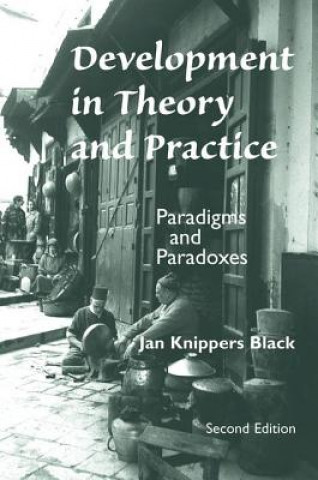 Development in Theory and Practice

Paradigms and Paradoxes

Jan Knippers Black

Second Edition